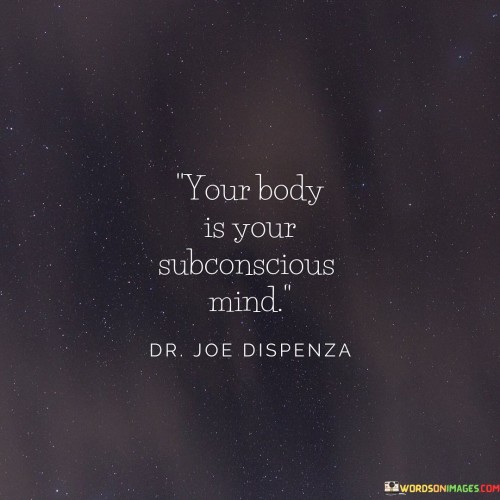 "Your body is your subconscious mind."

DR. JOE DISPENZA

WORDSONIMAGES.COM